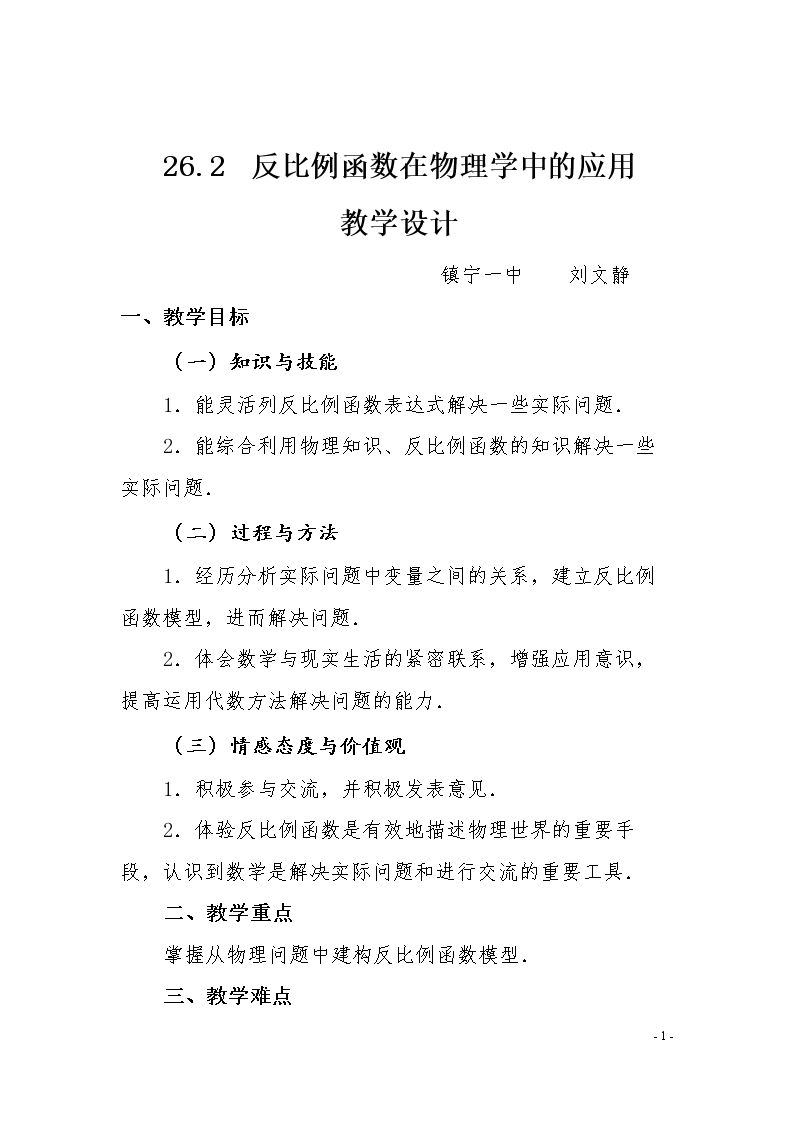 26.2 反比例函数在物理学中的应用

教学设计

镇宁一中 刘文静

一、教学目标

（一）知识与技能

1．能灵活列反比例函数表达式解决一些实际问题．

2．能综合利用物理知识、反比例函数的知识解决一些实际问题．

（二）过程与方法

1．经历分析实际问题中变量之间的关系，建立反比例函数模型，进而解决问题．

2．体会数学与现实生活的紧密联系，增强应用意识，提高运用代数方法解决问题的能力．

（三）情感态度与价值观

1．积极参与交流，并积极发表意见．

2．体验反比例函数是有效地描述物理世界的重要手段，认识到数学是解决实际问题和进行交流的重要工具．

二、教学重点

掌握从物理问题中建构反比例函数模型．

三、教学难点

- 1 -